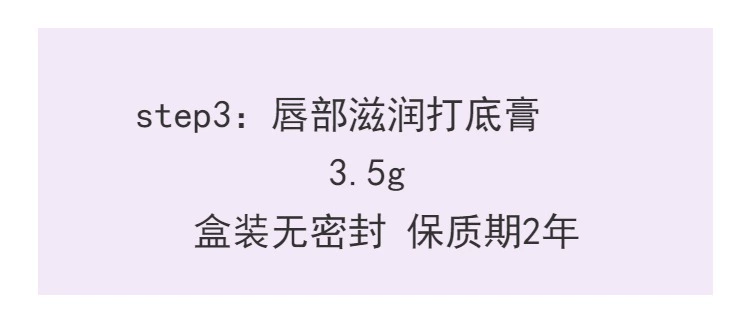 step3：唇部滋润打底膏

3.5g

盒装无密封 保质期2年